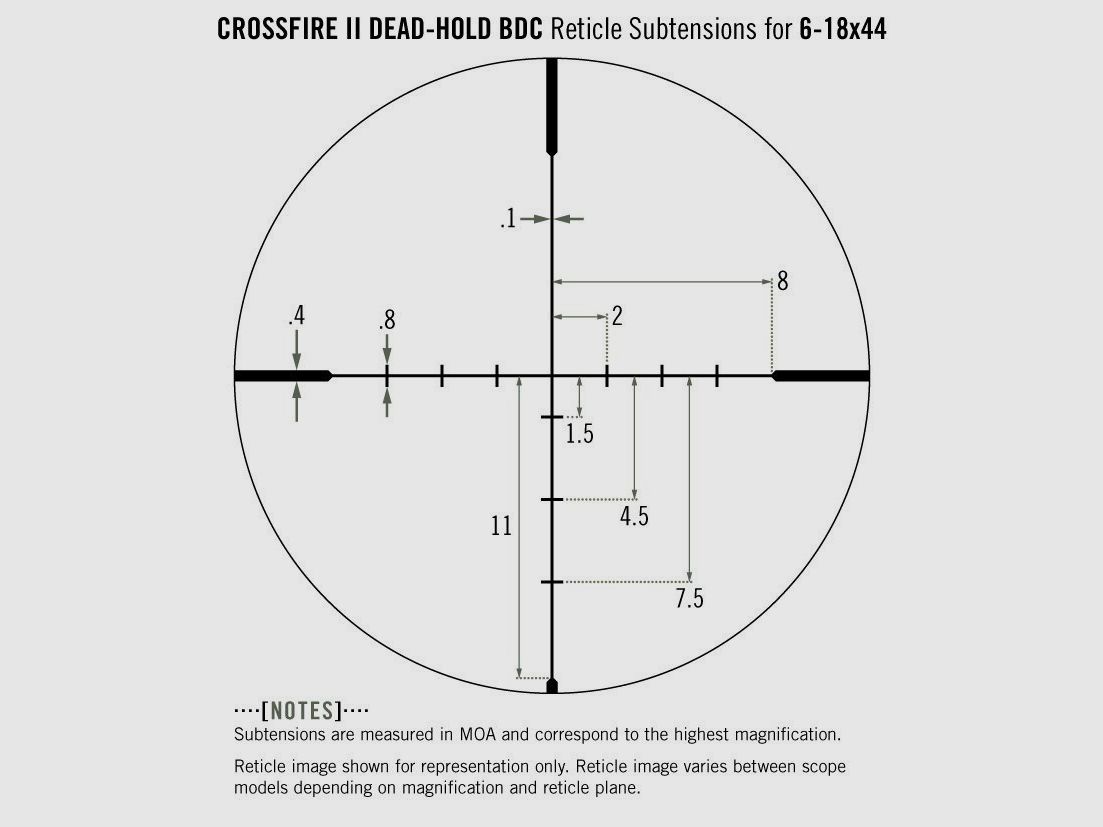 CROSSFIRE II DEAD-HOLD BDC Reticle Subtensions for 6-18x44

.1

8

2

.4

.8

1.5

4.5

11

7.5

····[NOTES]····

Subtensions are measured in MOA and correspond to the highest magnification.

Reticle image shown for representation only. Reticle image varies between scope models depending on magnification and reticle plane.